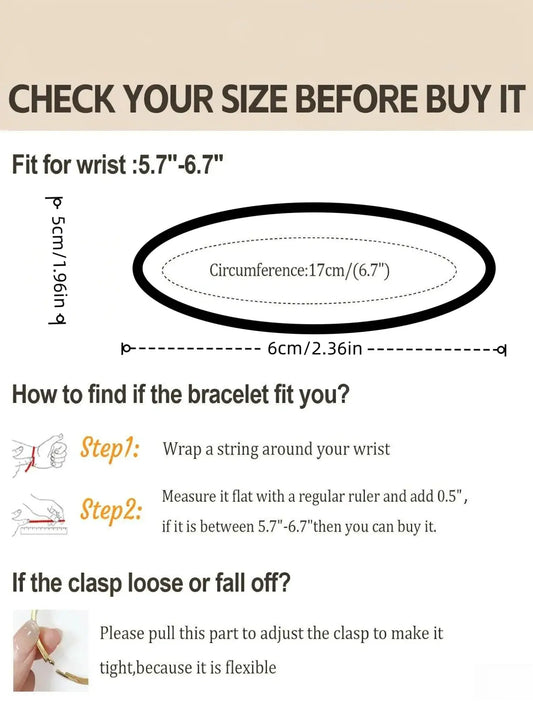 CHECK YOUR SIZE BEFORE BUY IT

Fit for wrist :5.7"-6.7"

5cm/1.96in

Circumference:17cm/(6.7")

6cm/2.36in

How to find if the bracelet fit you?

Step1: Wrap a string around your wrist

Step2: Measure it flat with a regular ruler and add 0.5", if it is between 5.7"-6.7"then you can buy it.

If the clasp loose or fall off?

Please pull this part to adjust the clasp to make it tight,because it is flexible